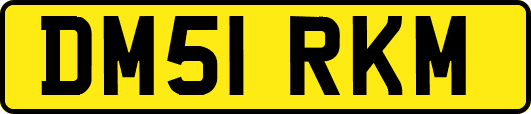 DM51 RKM